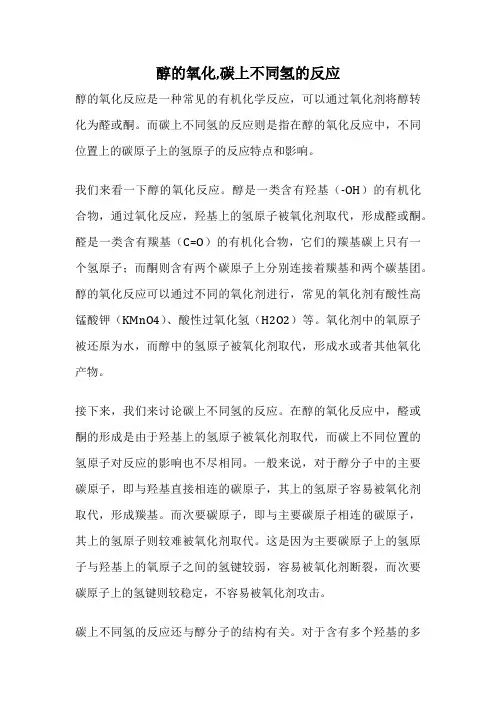 醇的氧化,碳上不同氢的反应

醇的氧化反应是一种常见的有机化学反应，可以通过氧化剂将醇转化为醛或酮。而碳上不同氢的反应则是指在醇的氧化反应中，不同位置上的碳原子上的氢原子的反应特点和影响。

我们来看一下醇的氧化反应。醇是一类含有羟基（-OH）的有机化合物，通过氧化反应，羟基上的氢原子被氧化剂取代，形成醛或酮。醛是一类含有羰基（C=O）的有机化合物，它们的羰基碳上只有一个氢原子；而酮则含有两个碳原子上分别连接着羰基和两个碳基团。醇的氧化反应可以通过不同的氧化剂进行，常见的氧化剂有酸性高锰酸钾（KMnO4）、酸性过氧化氢（H2O2）等。氧化剂中的氧原子被还原为水，而醇中的氢原子被氧化剂取代，形成水或者其他氧化产物。

接下来，我们来讨论碳上不同氢的反应。在醇的氧化反应中，醛或酮的形成是由于羟基上的氢原子被氧化剂取代，而碳上不同位置的氢原子对反应的影响也不尽相同。一般来说，对于醇分子中的主要碳原子，即与羟基直接相连的碳原子，其上的氢原子容易被氧化剂取代，形成羰基。而次要碳原子，即与主要碳原子相连的碳原子，其上的氢原子则较难被氧化剂取代。这是因为主要碳原子上的氢原子与羟基上的氧原子之间的氢键较弱，容易被氧化剂断裂，而次要碳原子上的氢键则较稳定，不容易被氧化剂攻击。

碳上不同氢的反应还与醇分子的结构有关。对于含有多个羟基的多